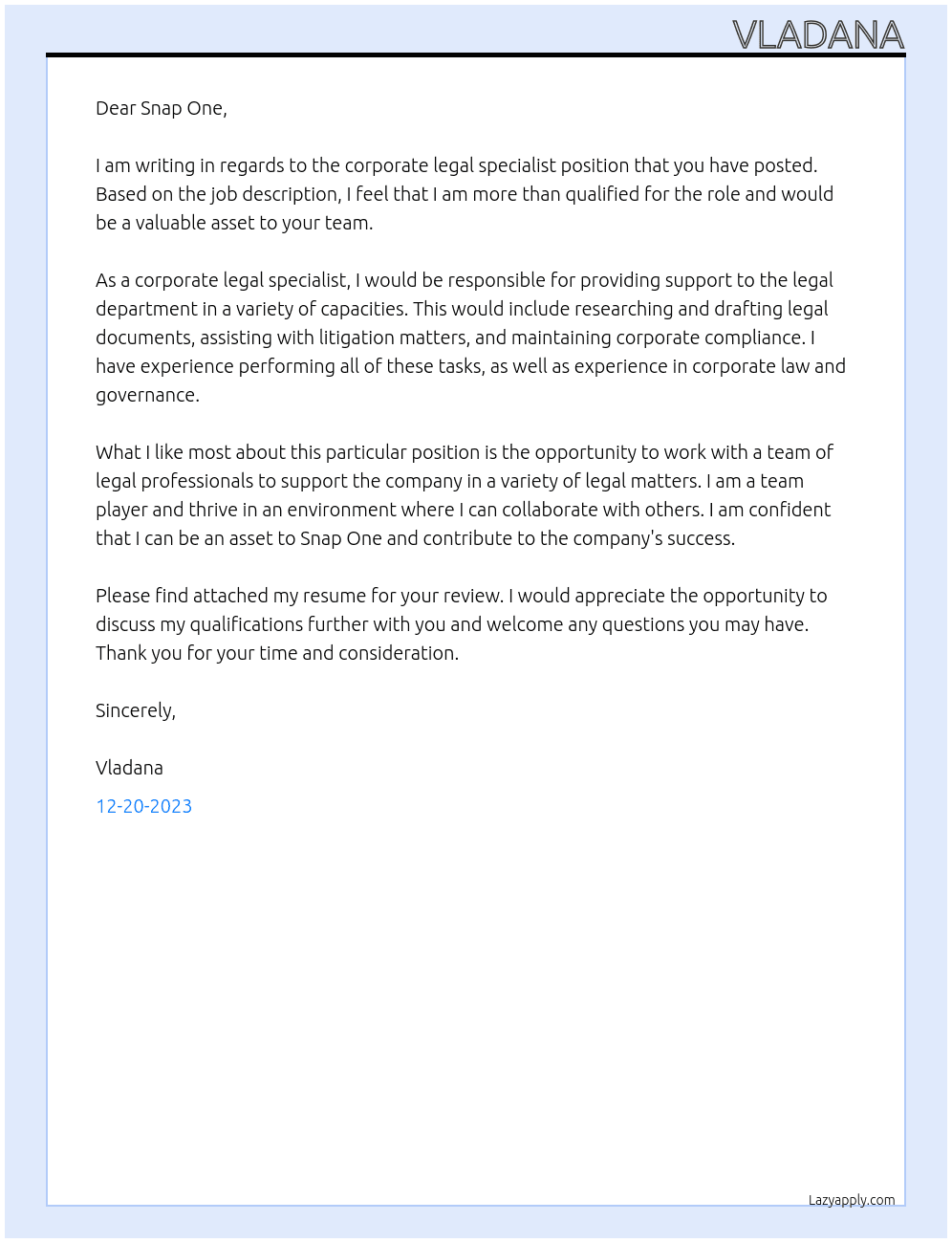 VLADANA

Dear Snap One,

I am writing in regards to the corporate legal specialist position that you have posted. Based on the job description, I feel that I am more than qualified for the role and would be a valuable asset to your team.

As a corporate legal specialist, I would be responsible for providing support to the legal department in a variety of capacities. This would include researching and drafting legal documents, assisting with litigation matters, and maintaining corporate compliance. I have experience performing all of these tasks, as well as experience in corporate law and governance.

What I like most about this particular position is the opportunity to work with a team of legal professionals to support the company in a variety of legal matters. I am a team player and thrive in an environment where I can collaborate with others. I am confident that I can be an asset to Snap One and contribute to the company's success.

Please find attached my resume for your review. I would appreciate the opportunity to discuss my qualifications further with you and welcome any questions you may have. Thank you for your time and consideration.

Sincerely,

Vladana

12-20-2023

Lazyapply.com